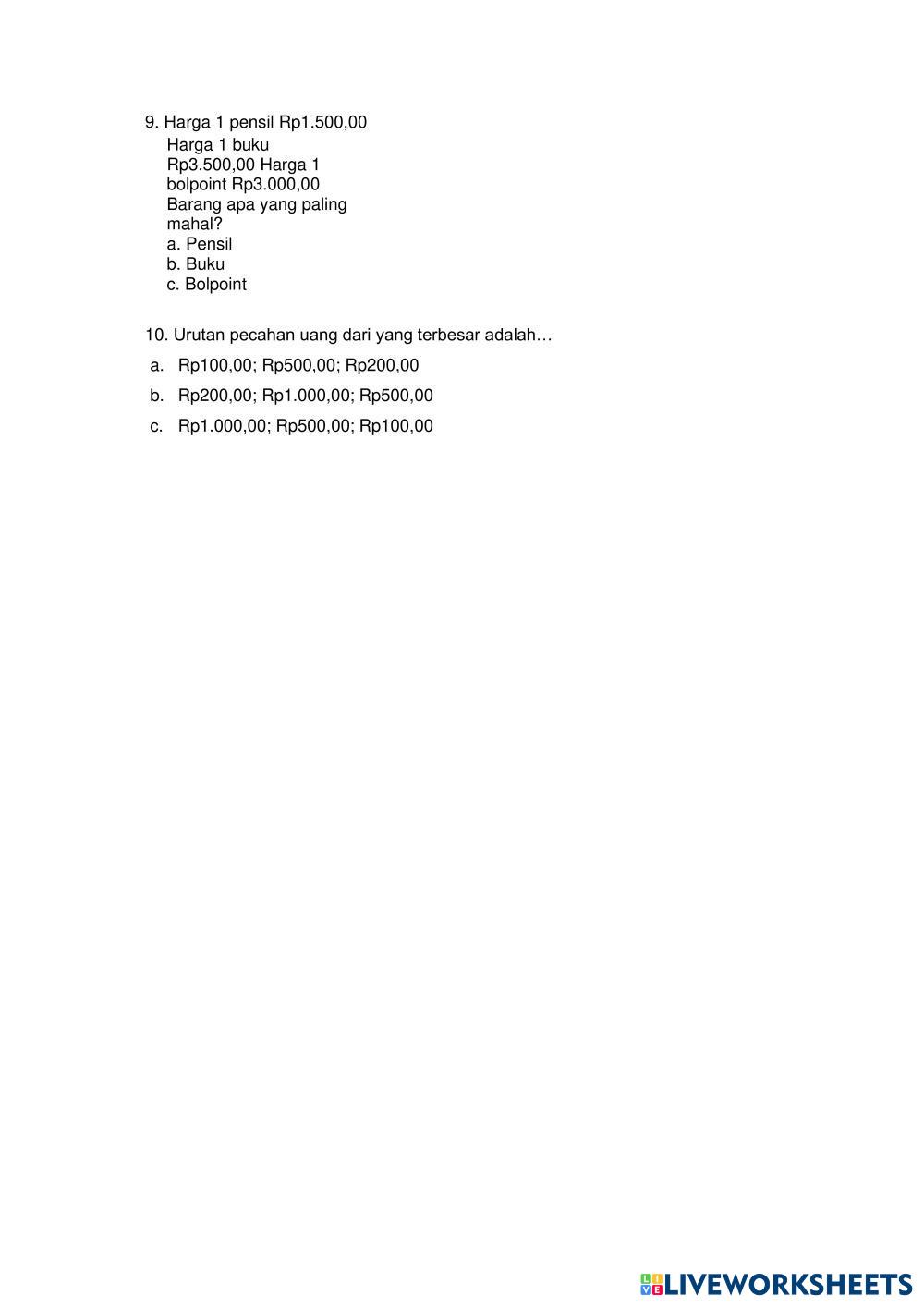 9. Harga 1 pensil Rp1.500,00
Harga 1 buku Rp3.500,00 Harga 1 bolpoint Rp3.000,00
Barang apa yang paling mahal?
a. Pensil
b. Buku
c. Bolpoint

10. Urutan pecahan uang dari yang terbesar adalah…
a. Rp100,00; Rp500,00; Rp200,00
b. Rp200,00; Rp1.000,00; Rp500,00
c. Rp1.000,00; Rp500,00; Rp100,00

LIVEWORKSHEETS